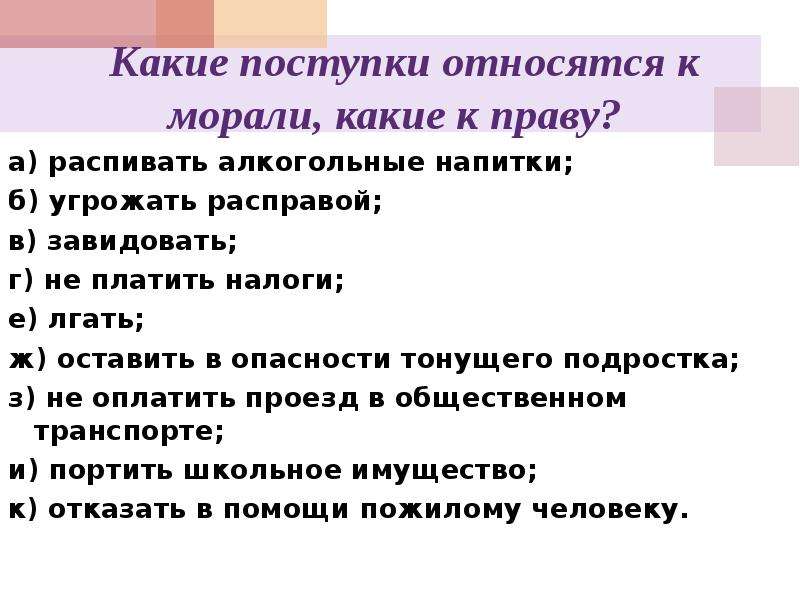 Какие поступки относятся к морали, какие к праву?

а) распивать алкогольные напитки;

б) угрожать расправой;

в) завидовать;

г) не платить налоги;

е) лгать;

ж) оставить в опасности тонущего подростка;

з) не оплатить проезд в общественном транспорте;

и) портить школьное имущество;

к) отказать в помощи пожилому человеку.